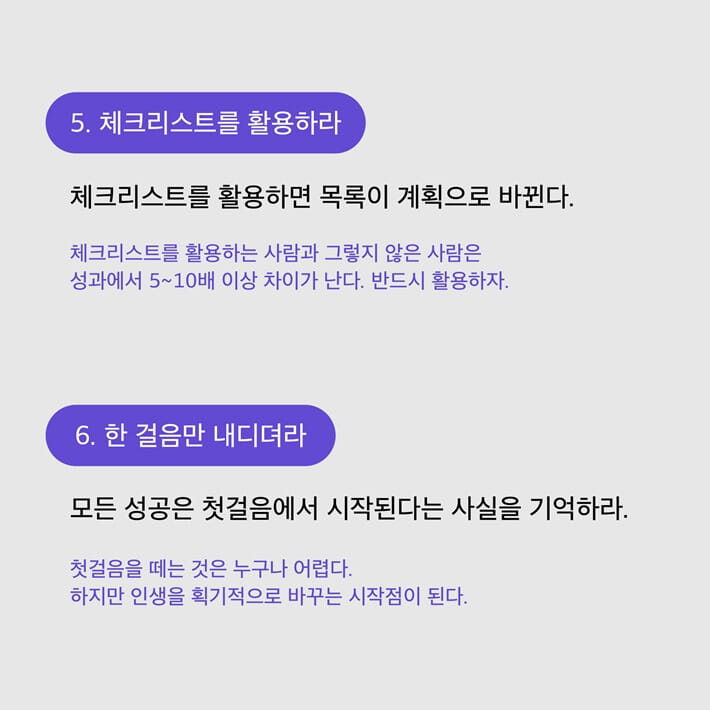 5. 체크리스트를 활용하라

체크리스트를 활용하면 목록이 계획으로 바뀐다.

체크리스트를 활용하는 사람과 그렇지 않은 사람은 성과에서 5~10배 이상 차이가 난다. 반드시 활용하자.

6. 한 걸음만 내디뎌라

모든 성공은 첫걸음에서 시작된다는 사실을 기억하라.

첫걸음을 떼는 것은 누구나 어렵다.
하지만 인생을 획기적으로 바꾸는 시작점이 된다.